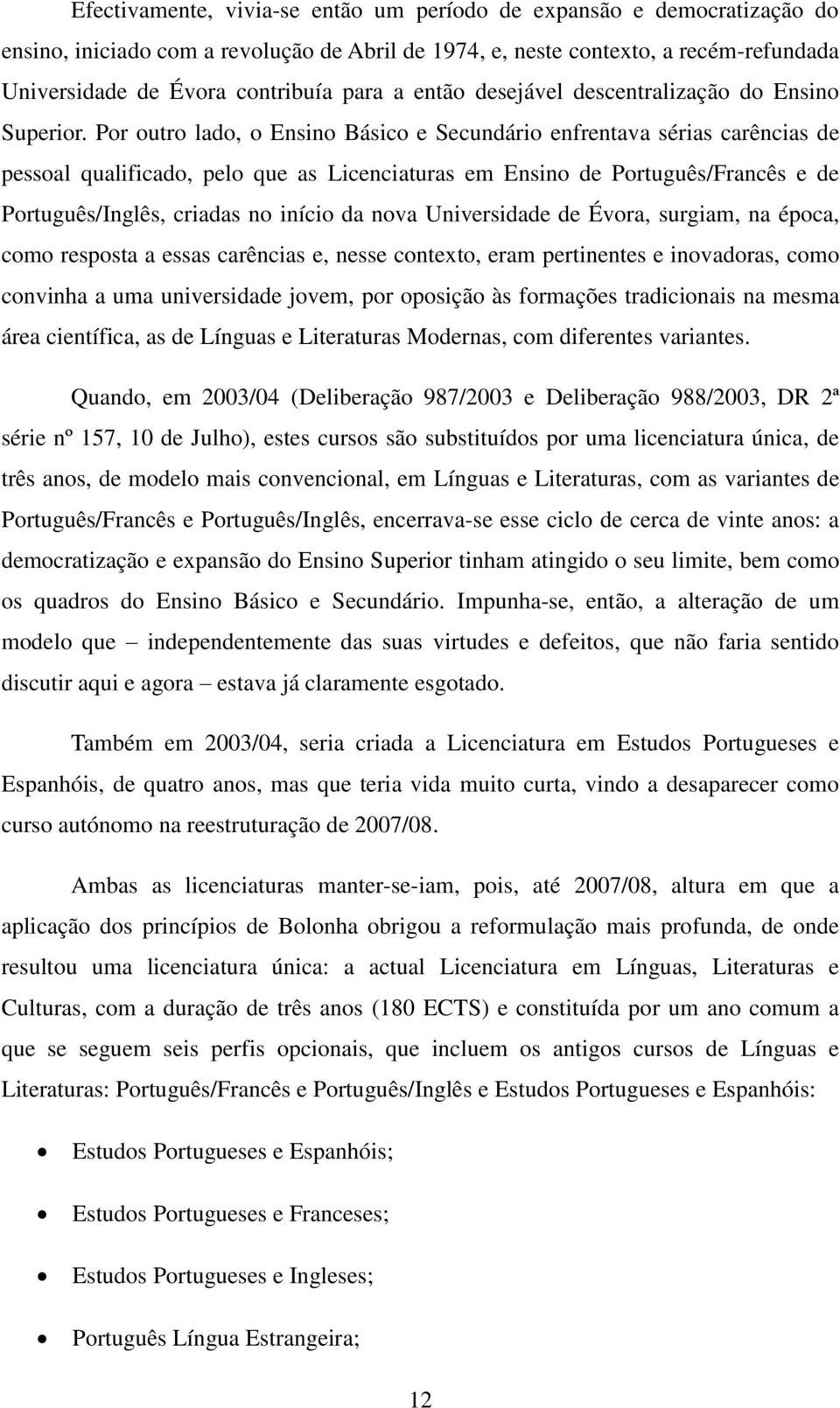 Efectivamente, vivia-se então um período de expansão e democratização do ensino, iniciado com a revolução de Abril de 1974, e, neste contexto, a recém-refundada Universidade de Évora contribuía para a então desejável descentralização do Ensino Superior. Por outro lado, o Ensino Básico e Secundário enfrentava sérias carências de pessoal qualificado, pelo que as Licenciaturas em Ensino de Português/Francês e de Português/Inglês, criadas no início da nova Universidade de Évora, surgiam, na época, como resposta a essas carências e, nesse contexto, eram pertinentes e inovadoras, como convinha a uma universidade jovem, por oposição às formações tradicionais na mesma área científica, as de Línguas e Literaturas Modernas, com diferentes variantes.

Quando, em 2003/04 (Deliberação 987/2003 e Deliberação 988/2003, DR 2ª série nº 157, 10 de Julho), estes cursos são substituídos por uma licenciatura única, de três anos, de modelo mais convencional, em Línguas e Literaturas, com as variantes de Português/Francês e Português/Inglês, encerrava-se esse ciclo de cerca de vinte anos: a democratização e expansão do Ensino Superior tinham atingido o seu limite, bem como os quadros do Ensino Básico e Secundário. Impunha-se, então, a alteração de um modelo que – independentemente das suas virtudes e defeitos, que não faria sentido discutir aqui e agora – estava já claramente esgotado.

Também em 2003/04, seria criada a Licenciatura em Estudos Portugueses e Espanhóis, de quatro anos, mas que teria vida muito curta, vindo a desaparecer como curso autónomo na reestruturação de 2007/08.

Ambas as licenciaturas manter-se-iam, pois, até 2007/08, altura em que a aplicação dos princípios de Bolonha obrigou a reformulação mais profunda, de onde resultou uma licenciatura única: a actual Licenciatura em Línguas, Literaturas e Culturas, com a duração de três anos (180 ECTS) e constituída por um ano comum a que se seguem seis perfis opcionais, que incluem os antigos cursos de Línguas e Literaturas: Português/Francês e Português/Inglês e Estudos Portugueses e Espanhóis:

• Estudos Portugueses e Espanhóis;

• Estudos Portugueses e Franceses;

• Estudos Portugueses e Ingleses;

• Português Língua Estrangeira;

12